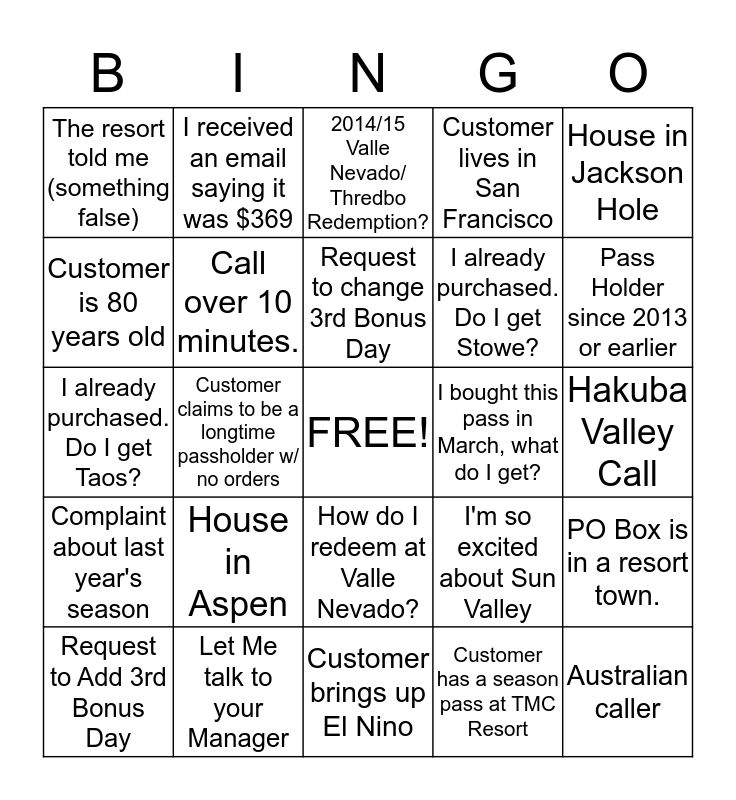 | B | I | N | G | O |
|---|---|---|---|---|
| The resort told me (something false) | I received an email saying it was $369 | 2014/15 Valle Nevado/ Thredbo Redemption? | Customer lives in San Francisco | House in Jackson Hole |
| Customer is 80 years old | Call over 10 minutes. | Request to change 3rd Bonus Day | I already purchased. Do I get Stowe? | Pass Holder since 2013 or earlier |
| I already purchased. Do I get Taos? | Customer claims to be a longtime passholder w/ no orders | FREE! | I bought this pass in March, what do I get? | Hakuba Valley Call |
| Complaint about last year's season | House in Aspen | How do I redeem at Valle Nevado? | I'm so excited about Sun Valley | PO Box is in a resort town. |
| Request to Add 3rd Bonus Day | Let Me talk to your Manager | Customer brings up El Nino | Customer has a season pass at TMC Resort | Australian caller |